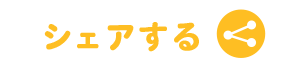 シェアする